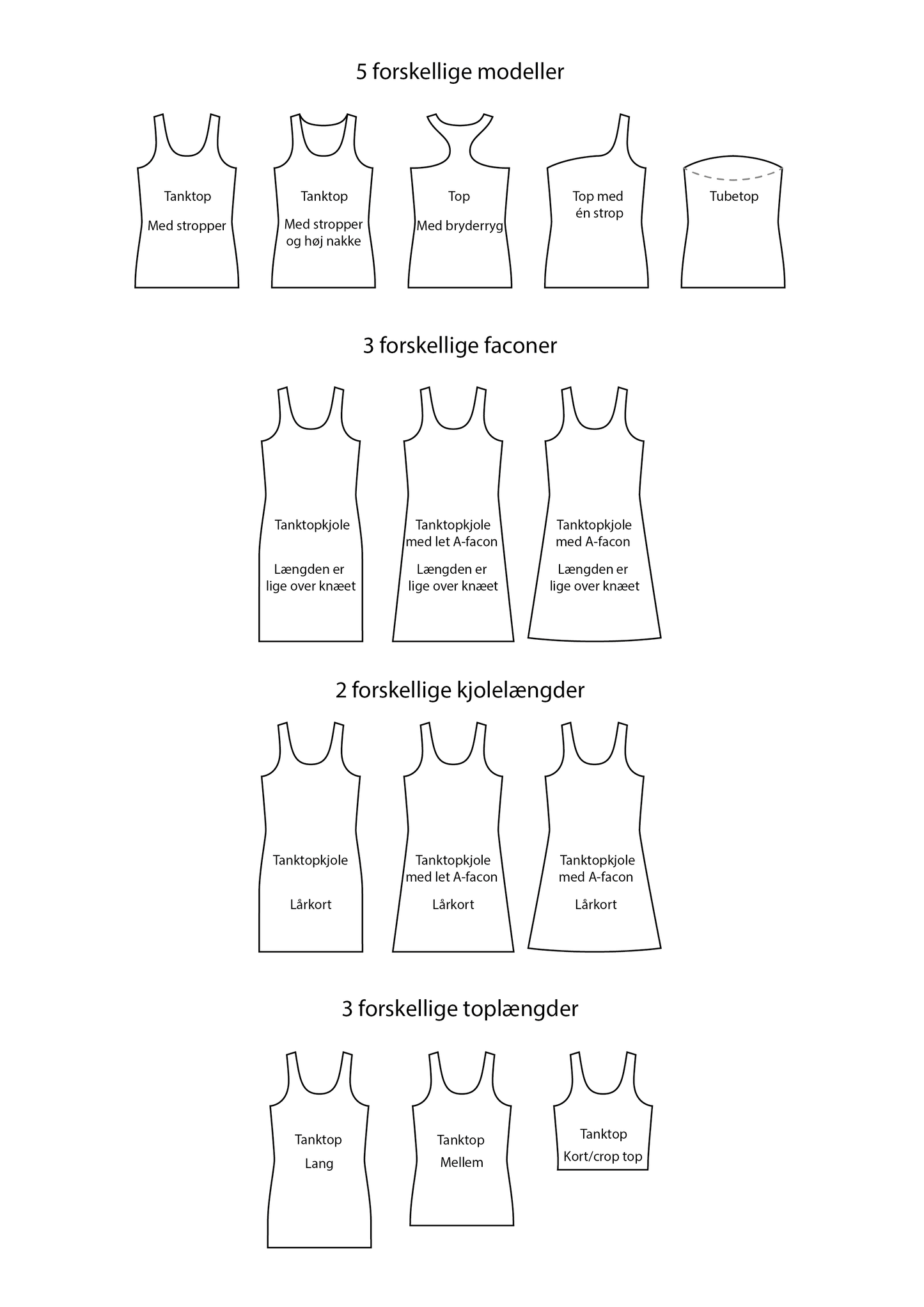 5 forskellige modeller

Tanktop
Med stropper

Tanktop
Med stropper og høj nakke

Top
Med bryderryg

Top med én strop

Tubetop

3 forskellige faconer

Tanktopkjole
Længden er lige over knæet

Tanktopkjole med let A-facon
Længden er lige over knæet

Tanktopkjole med A-facon
Længden er lige over knæet

2 forskellige kjolelængder

Tanktopkjole
Lårkort

Tanktopkjole med let A-facon
Lårkort

Tanktopkjole med A-facon
Lårkort

3 forskellige toplængder

Tanktop
Lang

Tanktop
Mellem

Tanktop
Kort/crop top